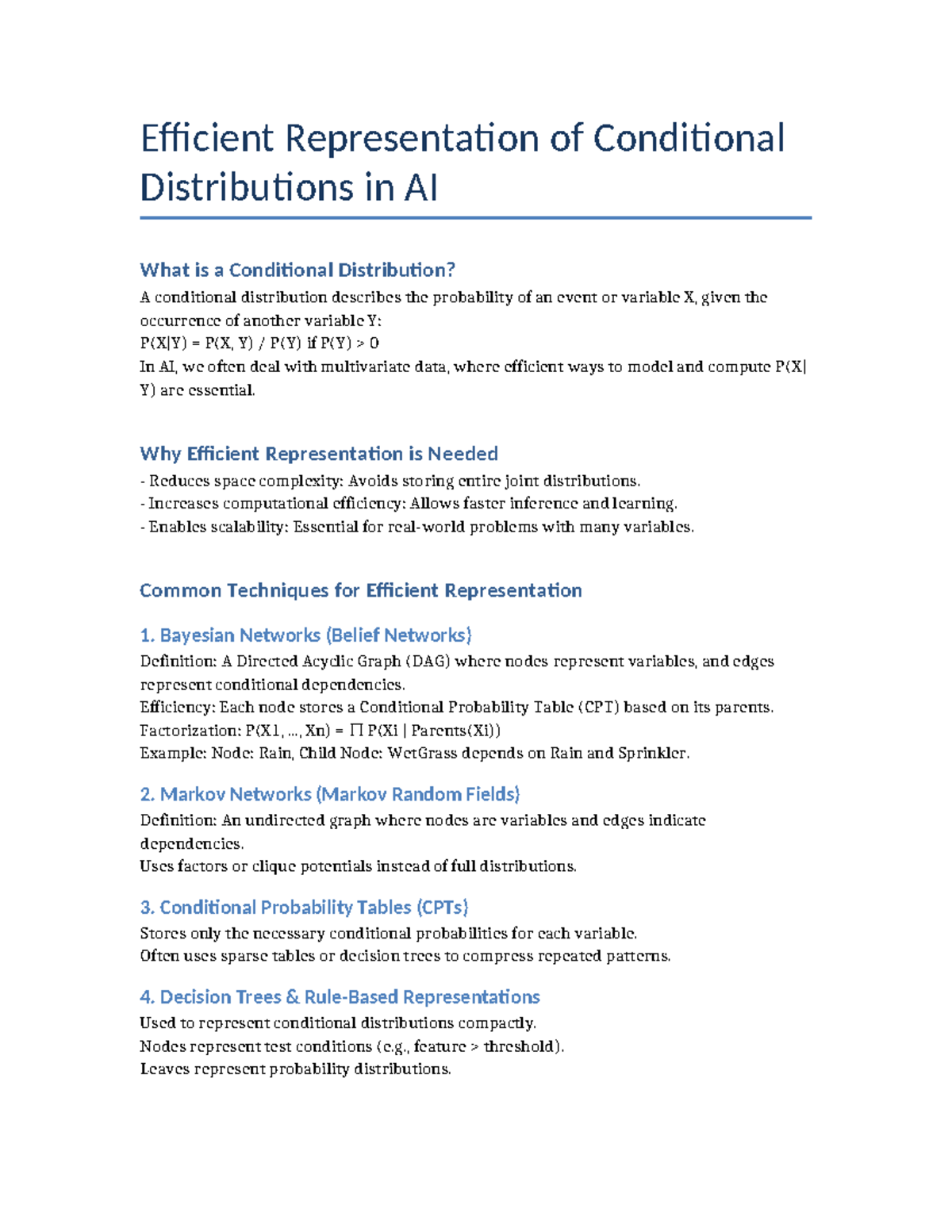 Efficient Representation of Conditional Distributions in AI

What is a Conditional Distribution?

A conditional distribution describes the probability of an event or variable X, given the occurrence of another variable Y:
P(X|Y) = P(X, Y) / P(Y) if P(Y) > 0
In AI, we often deal with multivariate data, where efficient ways to model and compute P(X|Y) are essential.

Why Efficient Representation is Needed

- Reduces space complexity: Avoids storing entire joint distributions.
- Increases computational efficiency: Allows faster inference and learning.
- Enables scalability: Essential for real-world problems with many variables.

Common Techniques for Efficient Representation

1. Bayesian Networks (Belief Networks)

Definition: A Directed Acyclic Graph (DAG) where nodes represent variables, and edges represent conditional dependencies.
Efficiency: Each node stores a Conditional Probability Table (CPT) based on its parents.
Factorization: P(X1, ..., Xn) = ∏ P(Xi | Parents(Xi))
Example: Node: Rain, Child Node: WetGrass depends on Rain and Sprinkler.

2. Markov Networks (Markov Random Fields)

Definition: An undirected graph where nodes are variables and edges indicate dependencies.
Uses factors or clique potentials instead of full distributions.

3. Conditional Probability Tables (CPTs)

Stores only the necessary conditional probabilities for each variable.
Often uses sparse tables or decision trees to compress repeated patterns.

4. Decision Trees & Rule-Based Representations

Used to represent conditional distributions compactly.
Nodes represent test conditions (e.g., feature > threshold).
Leaves represent probability distributions.